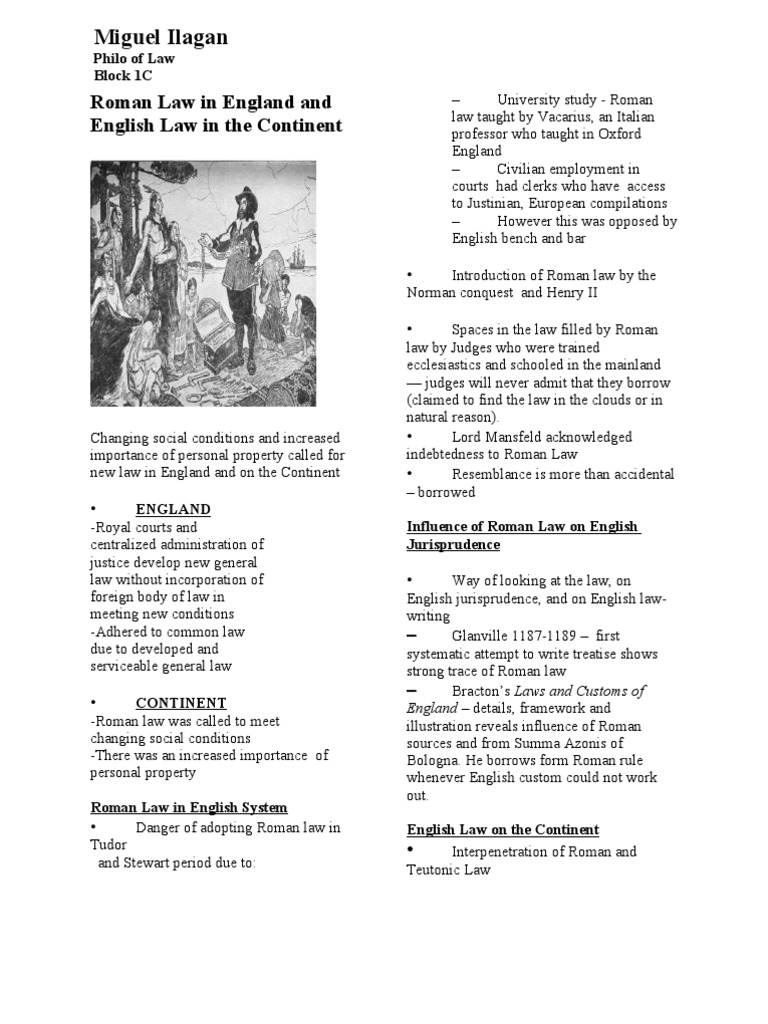 Miguel Ilagan
Philo of Law
Block 1C

Roman Law in England and English Law in the Continent

Changing social conditions and increased importance of personal property called for new law in England and on the Continent

• ENGLAND
-Royal courts and centralized administration of justice develop new general law without incorporation of foreign body of law in meeting new conditions
-Adhered to common law due to developed and serviceable general law

• CONTINENT
-Roman law was called to meet changing social conditions
-There was an increased importance of personal property

Roman Law in English System

• Danger of adopting Roman law in Tudor
and Stewart period due to:

– University study - Roman law taught by Vacarius, an Italian professor who taught in Oxford England
– Civilian employment in courts had clerks who have access to Justinian, European compilations
– However this was opposed by English bench and bar

• Introduction of Roman law by the Norman conquest and Henry II

• Spaces in the law filled by Roman law by Judges who were trained ecclesiastics and schooled in the mainland — judges will never admit that they borrow (claimed to find the law in the clouds or in natural reason).
• Lord Mansfeld acknowledged indebtedness to Roman Law
• Resemblance is more than accidental – borrowed

Influence of Roman Law on English Jurisprudence

• Way of looking at the law, on English jurisprudence, and on English law-writing
– Glanville 1187-1189 – first systematic attempt to write treatise shows strong trace of Roman law
– Bracton's Laws and Customs of England – details, framework and illustration reveals influence of Roman sources and from Summa Azonis of Bologna. He borrows form Roman rule whenever English custom could not work out.

English Law on the Continent

• Interpenetration of Roman and Teutonic Law